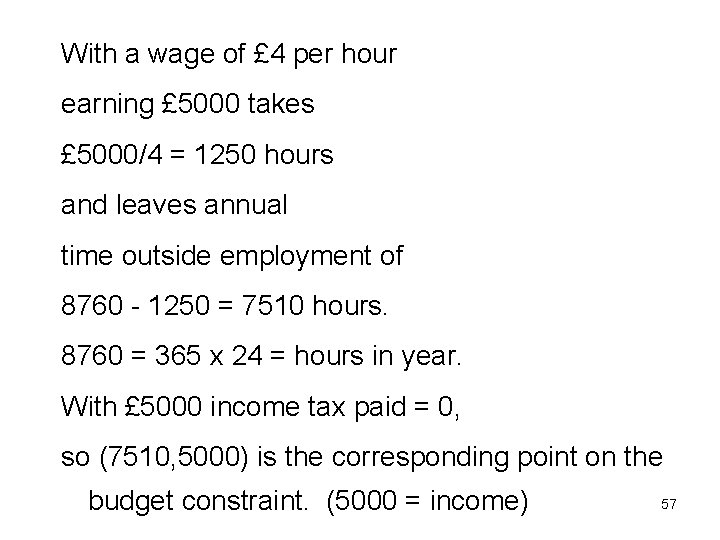 With a wage of £4 per hour

earning £5000 takes

£5000/4 = 1250 hours

and leaves annual

time outside employment of

8760 - 1250 = 7510 hours.

8760 = 365 x 24 = hours in year.

With £5000 income tax paid = 0,

so (7510,5000) is the corresponding point on the budget constraint. (5000 = income)

57